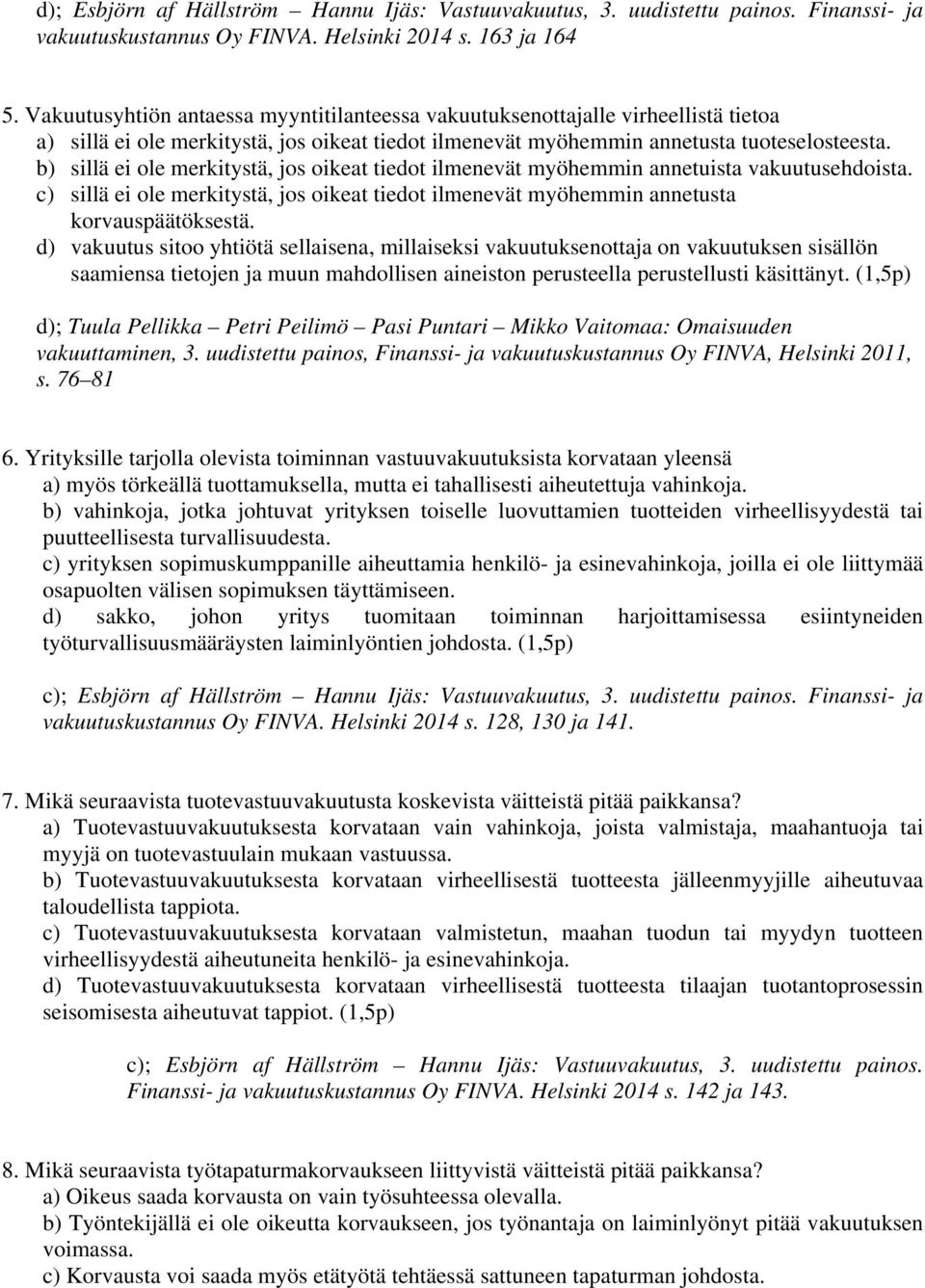 d); Esbjörn af Hällström – Hannu Ijäs: Vastuuvakuutus, 3. uudistettu painos. Finanssi- ja vakuutuskustannus Oy FINVA. Helsinki 2014 s. 163 ja 164

5. Vakuutusyhtiön antaessa myyntitilanteessa vakuutuksenottajalle virheellistä tietoa
a) sillä ei ole merkitystä, jos oikeat tiedot ilmenevät myöhemmin annetusta tuoteselosteesta.
b) sillä ei ole merkitystä, jos oikeat tiedot ilmenevät myöhemmin annetuista vakuutusehdoista.
c) sillä ei ole merkitystä, jos oikeat tiedot ilmenevät myöhemmin annetusta korvauspäätöksestä.
d) vakuutus sitoo yhtiötä sellaisena, millaiseksi vakuutuksenottaja on vakuutuksen sisällön saamiensa tietojen ja muun mahdollisen aineiston perusteella perustellusti käsittänyt. (1,5p)

d); Tuula Pellikka – Petri Peilimö – Pasi Puntari – Mikko Vaitomaa: Omaisuuden vakuuttaminen, 3. uudistettu painos, Finanssi- ja vakuutuskustannus Oy FINVA, Helsinki 2011, s. 76–81

6. Yrityksille tarjolla olevista toiminnan vastuuvakuutuksista korvataan yleensä
a) myös törkeällä tuottamuksella, mutta ei tahallisesti aiheutettuja vahinkoja.
b) vahinkoja, jotka johtuvat yrityksen toiselle luovuttamien tuotteiden virheellisyydestä tai puutteellisesta turvallisuudesta.
c) yrityksen sopimuskumppanille aiheuttamia henkilö- ja esinevahinkoja, joilla ei ole liittymää osapuolten välisen sopimuksen täyttämiseen.
d) sakko, johon yritys tuomitaan toiminnan harjoittamisessa esiintyneiden työturvallisuusmääräysten laiminlyöntien johdosta. (1,5p)

c); Esbjörn af Hällström – Hannu Ijäs: Vastuuvakuutus, 3. uudistettu painos. Finanssi- ja vakuutuskustannus Oy FINVA. Helsinki 2014 s. 128, 130 ja 141.

7. Mikä seuraavista tuotevastuuvakuutusta koskevista väitteistä pitää paikkansa?
a) Tuotevastuuvakuutuksesta korvataan vain vahinkoja, joista valmistaja, maahantuoja tai myyjä on tuotevastuulain mukaan vastuussa.
b) Tuotevastuuvakuutuksesta korvataan virheellisestä tuotteesta jälleenmyyjille aiheutuvaa taloudellista tappiota.
c) Tuotevastuuvakuutuksesta korvataan valmistetun, maahan tuodun tai myydyn tuotteen virheellisyydestä aiheutuneita henkilö- ja esinevahinkoja.
d) Tuotevastuuvakuutuksesta korvataan virheellisestä tuotteesta tilaajan tuotantoprosessin seisomisesta aiheutuvat tappiot. (1,5p)

c); Esbjörn af Hällström – Hannu Ijäs: Vastuuvakuutus, 3. uudistettu painos. Finanssi- ja vakuutuskustannus Oy FINVA. Helsinki 2014 s. 142 ja 143.

8. Mikä seuraavista työtapaturmakorvaukseen liittyvistä väitteistä pitää paikkansa?
a) Oikeus saada korvausta on vain työsuhteessa olevalla.
b) Työntekijällä ei ole oikeutta korvaukseen, jos työnantaja on laiminlyönyt pitää vakuutuksen voimassa.
c) Korvausta voi saada myös etätyötä tehtäessä sattuneen tapaturman johdosta.